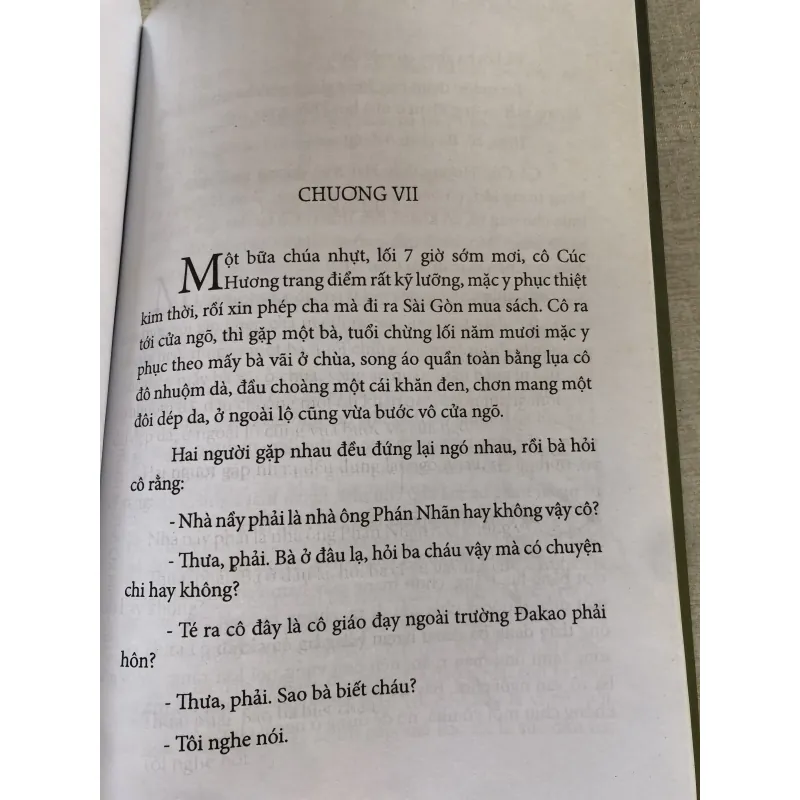 CHƯƠNG VII

Một bữa chúa nhựt, lối 7 giờ sớm mơi, cô Cúc Hương trang điểm rất kỹ lưỡng, mặc y phục thiệt kim thời, rồi xin phép cha mà đi ra Sài Gòn mua sách. Cô ra tới cửa ngõ, thì gặp một bà, tuổi chừng lối năm mươi mặc y phục theo mấy bà vãi ở chùa, song áo quần toàn bằng lụa cô đô nhuộm dà, đầu choàng một cái khăn đen, chơn mang một đôi dép da, ở ngoài lộ cũng vừa bước vô cửa ngõ.

Hai người gặp nhau đều đứng lại ngó nhau, rồi bà hỏi cô rằng:

- Nhà nầy phải là nhà ông Phán Nhãn hay không vậy cô?

- Thưa, phải. Bà ở đâu lạ, hỏi ba cháu vậy mà có chuyện chi hay không?

- Té ra cô đây là cô giáo đạy ngoài trường Đakao phải hôn?

- Thưa, phải. Sao bà biết cháu?

- Tôi nghe nói.